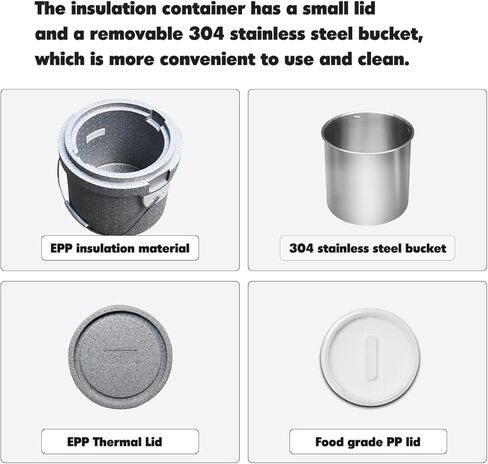 The insulation container has a small lid and a removable 304 stainless steel bucket, which is more convenient to use and clean.

EPP insulation material

304 stainless steel bucket

EPP Thermal Lid

Food grade PP lid